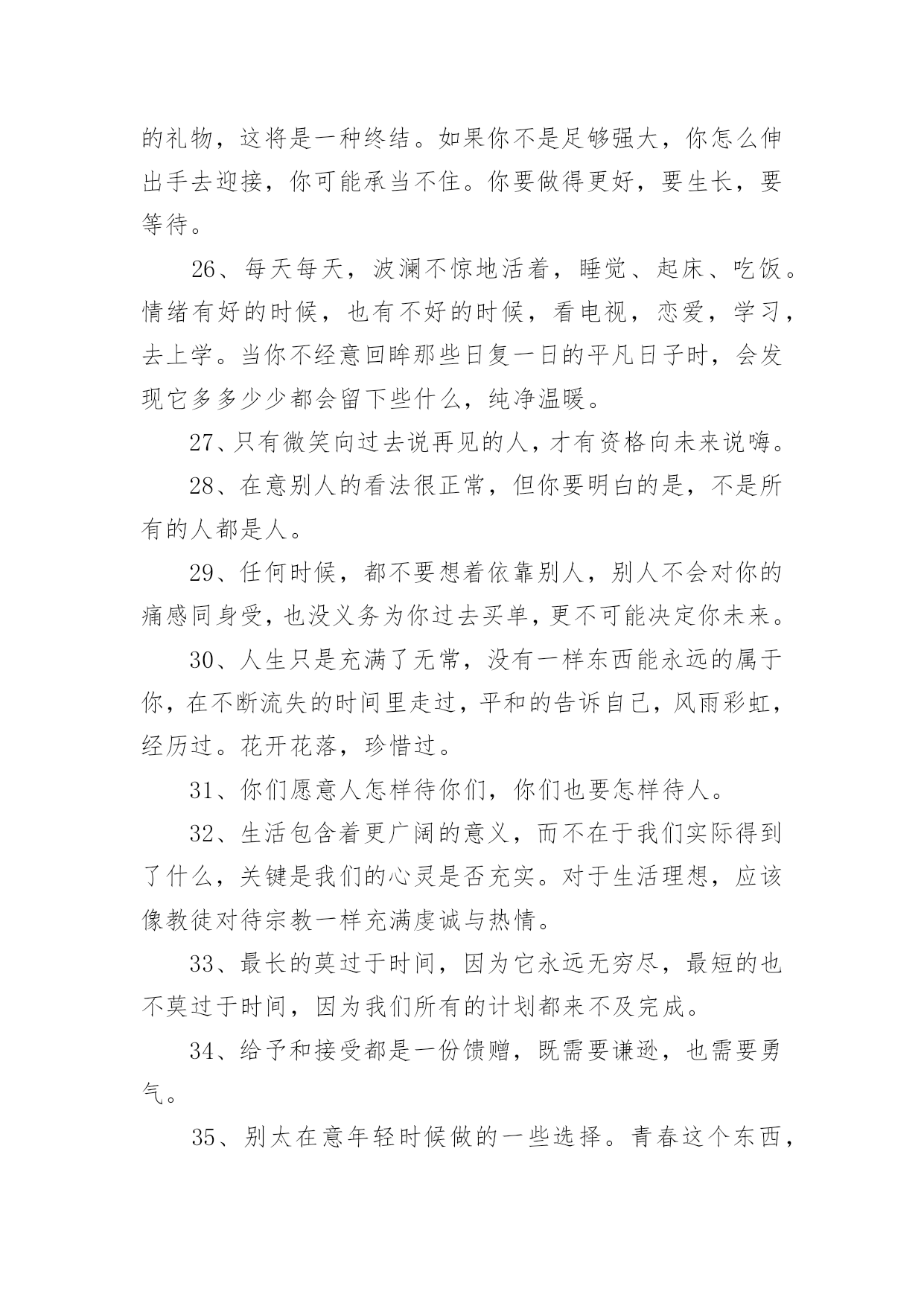 的礼物，这将是一种终结。如果你不是足够强大，你怎么伸出手去迎接，你可能承当不住。你要做得更好，要生长，要等待。

26、每天每天，波澜不惊地活着，睡觉、起床、吃饭。情绪有好的时候，也有不好的时候，看电视，恋爱，学习，去上学。当你不经意回眸那些日复一日的平凡日子时，会发现它多多少少都会留下些什么，纯净温暖。

27、只有微笑向过去说再见的人，才有资格向未来说嗨。

28、在意别人的看法很正常，但你要明白的是，不是所有的人都是人。

29、任何时候，都不要想着依靠别人，别人不会对你的痛感同身受，也没义务为你过去买单，更不可能决定你未来。

30、人生只是充满了无常，没有一样东西能永远的属于你，在不断流失的时间里走过，平和的告诉自己，风雨彩虹，经历过。花开花落，珍惜过。

31、你们愿意人怎样待你们，你们也要怎样待人。

32、生活包含着更广阔的意义，而不在于我们实际得到了什么，关键是我们的心灵是否充实。对于生活理想，应该像教徒对待宗教一样充满虔诚与热情。

33、最长的莫过于时间，因为它永远无穷尽，最短的也不莫过于时间，因为我们所有的计划都来不及完成。

34、给予和接受都是一份馈赠，既需要谦逊，也需要勇气。

35、别太在意年轻时候做的一些选择。青春这个东西，